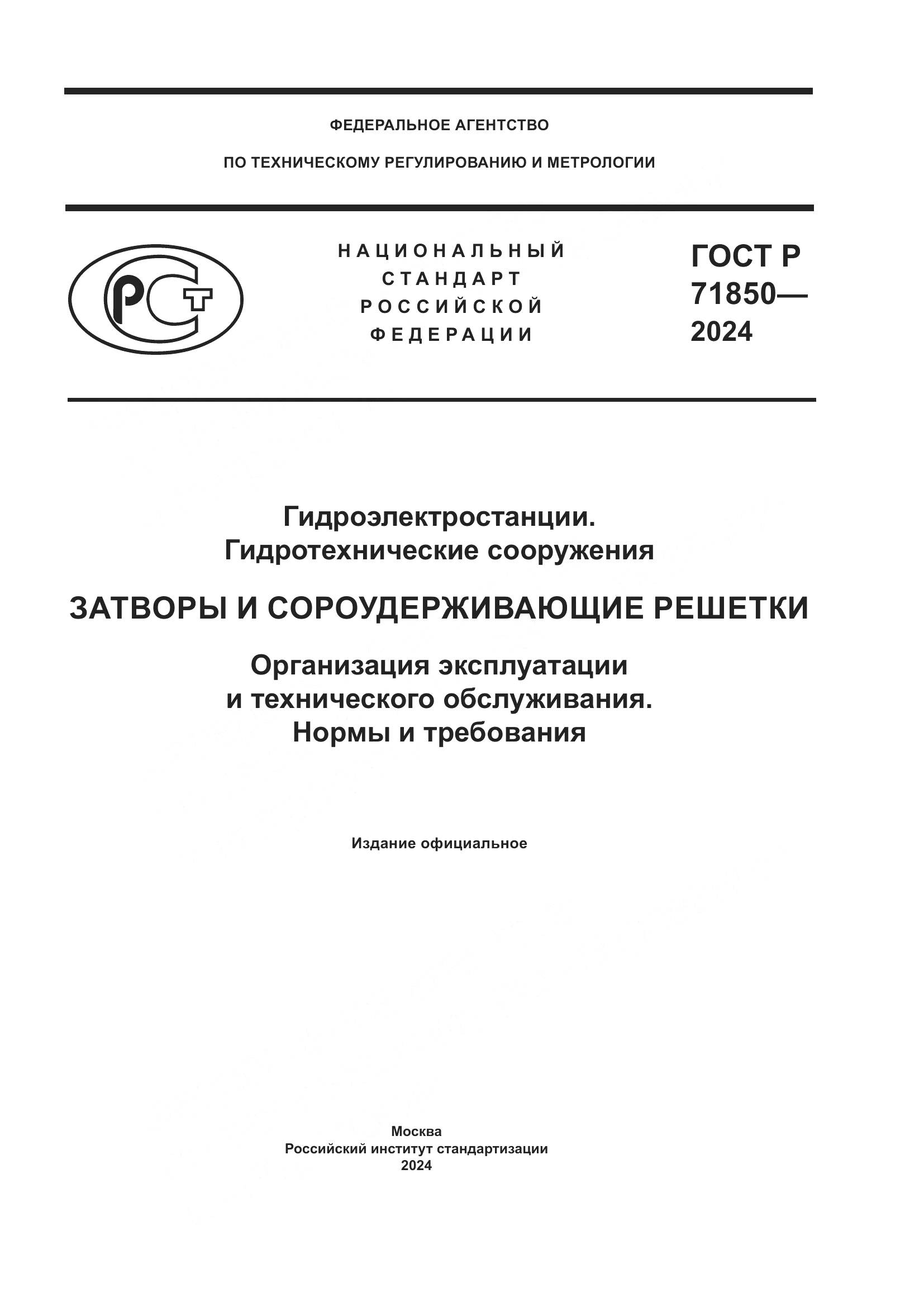 ФЕДЕРАЛЬНОЕ АГЕНТСТВО

ПО ТЕХНИЧЕСКОМУ РЕГУЛИРОВАНИЮ И МЕТРОЛОГИИ

РСТ

НАЦИОНАЛЬНЫЙ СТАНДАРТ РОССИЙСКОЙ ФЕДЕРАЦИИ

ГОСТ Р 71850— 2024

Гидроэлектростанции. Гидротехнические сооружения

ЗАТВОРЫ И СОРОУДЕРЖИВАЮЩИЕ РЕШЕТКИ

Организация эксплуатации и технического обслуживания. Нормы и требования

Издание официальное

Москва
Российский институт стандартизации
2024